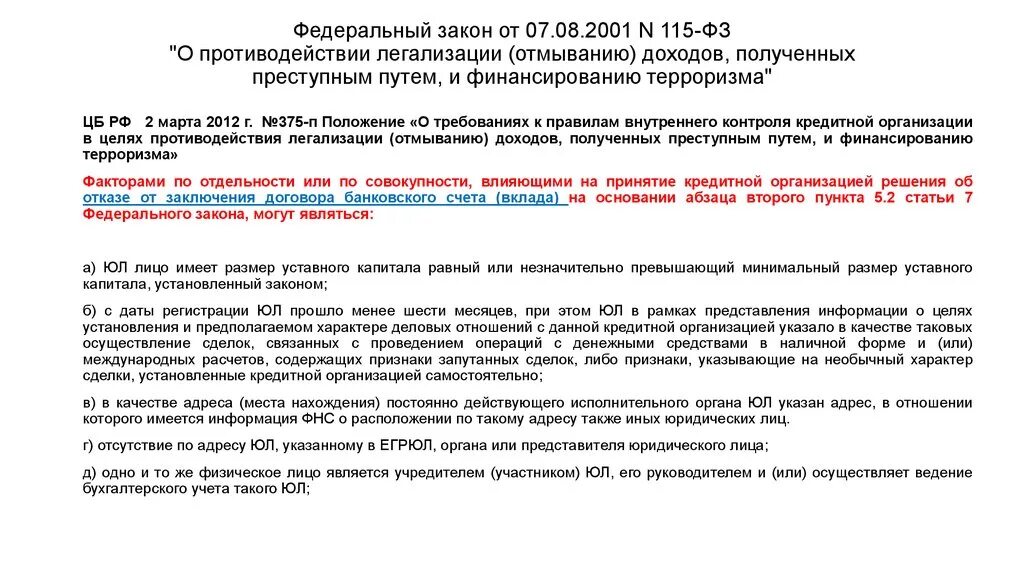 Федеральный закон от 07.08.2001 N 115-ФЗ
"О противодействии легализации (отмыванию) доходов, полученных преступным путем, и финансированию терроризма"

ЦБ РФ 2 марта 2012 г. №375-п Положение «О требованиях к правилам внутреннего контроля кредитной организации в целях противодействия легализации (отмыванию) доходов, полученных преступным путем, и финансированию терроризма»

Факторами по отдельности или по совокупности, влияющими на принятие кредитной организацией решения об отказе от заключения договора банковского счета (вклада) на основании абзаца второго пункта 5.2 статьи 7 Федерального закона, могут являться:

а) ЮЛ лицо имеет размер уставного капитала равный или незначительно превышающий минимальный размер уставного капитала, установленный законом;

б) с даты регистрации ЮЛ прошло менее шести месяцев, при этом ЮЛ в рамках представления информации о целях установления и предполагаемом характере деловых отношений с данной кредитной организацией указало в качестве таковых осуществление сделок, связанных с проведением операций с денежными средствами в наличной форме и (или) международных расчетов, содержащих признаки запутанных сделок, либо признаки, указывающие на необычный характер сделки, установленные кредитной организацией самостоятельно;

в) в качестве адреса (места нахождения) постоянно действующего исполнительного органа ЮЛ указан адрес, в отношении которого имеется информация ФНС о расположении по такому адресу также иных юридических лиц.

г) отсутствие по адресу ЮЛ, указанному в ЕГРЮЛ, органа или представителя юридического лица;

д) одно и то же физическое лицо является учредителем (участником) ЮЛ, его руководителем и (или) осуществляет ведение бухгалтерского учета такого ЮЛ;